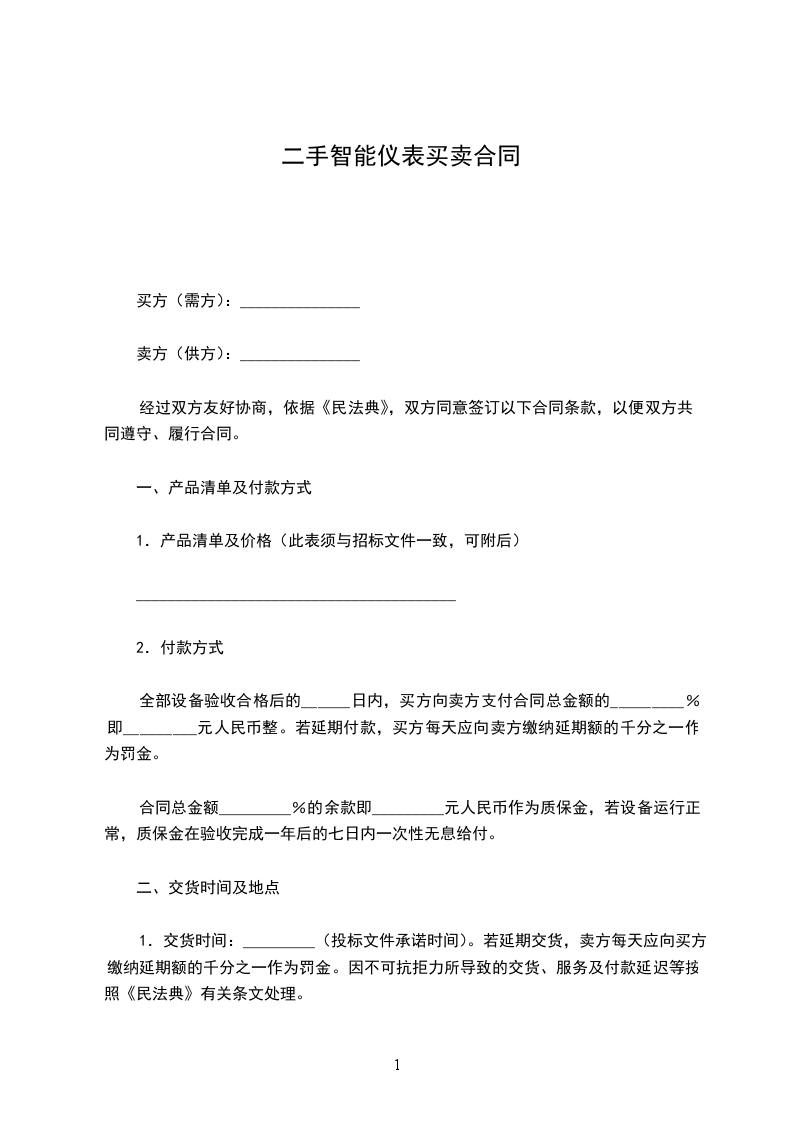 二手智能仪表买卖合同

买方（需方）：_______________

卖方（供方）：_______________

经过双方友好协商，依据《民法典》，双方同意签订以下合同条款，以便双方共同遵守、履行合同。

一、产品清单及付款方式

1．产品清单及价格（此表须与招标文件一致，可附后）

________________________________________

2．付款方式

全部设备验收合格后的______日内，买方向卖方支付合同总金额的_________％即_________元人民币整。若延期付款，买方每天应向卖方缴纳延期额的千分之一作为罚金。

合同总金额_________％的余款即_________元人民币作为质保金，若设备运行正常，质保金在验收完成一年后的七日内一次性无息给付。

二、交货时间及地点

1．交货时间：_________（投标文件承诺时间）。若延期交货，卖方每天应向买方缴纳延期额的千分之一作为罚金。因不可抗拒力所导致的交货、服务及付款延迟等按照《民法典》有关条文处理。

1